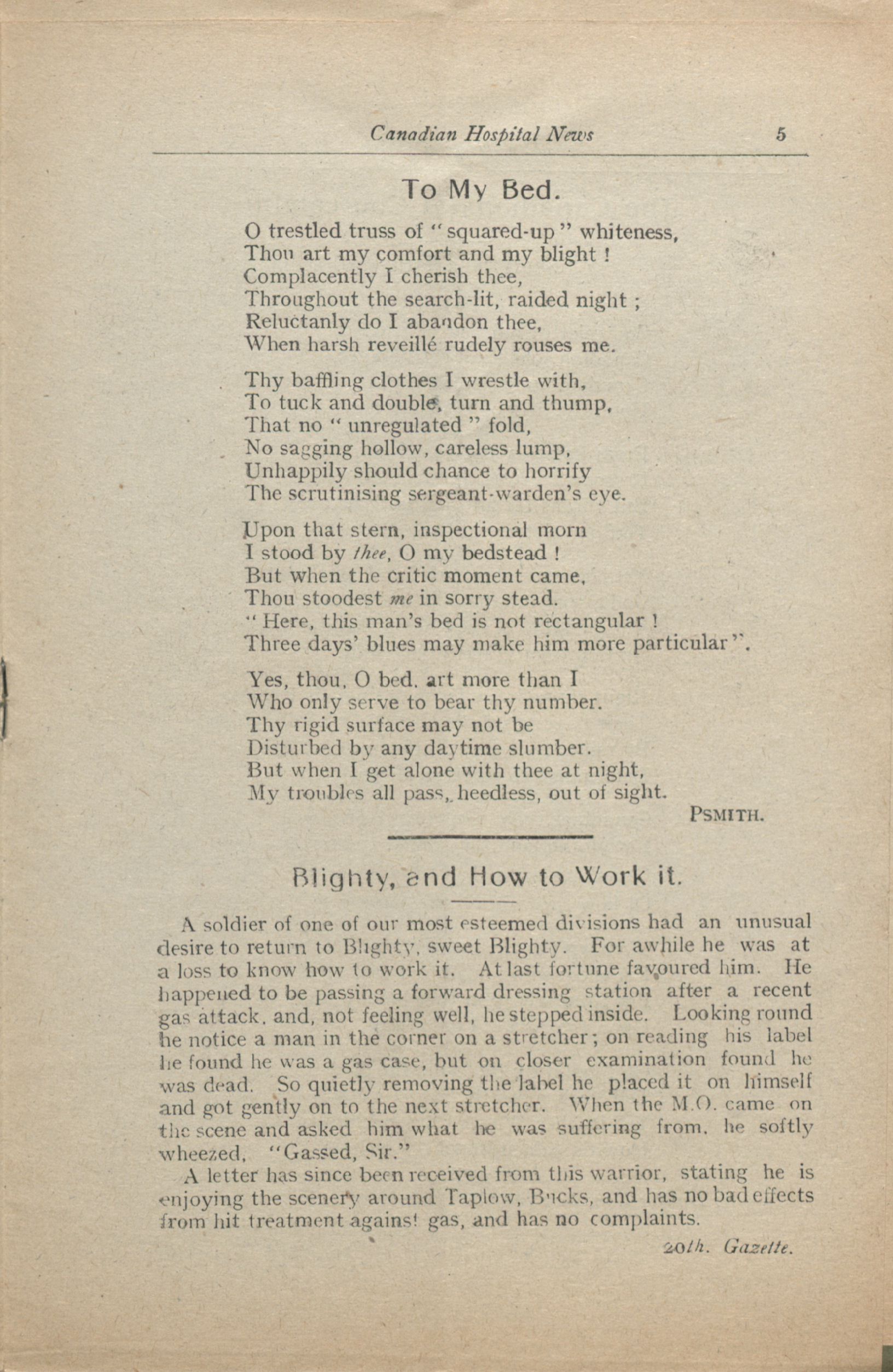 Canadian Hospital News 5

To My Bed.

O trestled truss of "squared-up" whiteness,
Thou art my comfort and my blight !
Complacently I cherish thee,
Throughout the search-lit, raided night ;
Reluctanly do I abandon thee,
When harsh reveillé rudely rouses me.

Thy baffling clothes I wrestle with,
To tuck and double, turn and thump,
That no "unregulated" fold,
No sagging hollow, careless lump,
Unhappily should chance to horrify
The scrutinising sergeant-warden's eye.

Upon that stern, inspectional morn
I stood by thee, O my bedstead !
But when the critic moment came,
Thou stoodest me in sorry stead.
"Here, this man's bed is not rectangular !
Three days' blues may make him more particular".

Yes, thou, O bed, art more than I
Who only serve to bear thy number.
Thy rigid surface may not be
Disturbed by any daytime slumber.
But when I get alone with thee at night,
My troubles all pass, heedless, out of sight.

PSMITH.

Blighty, and How to Work it.

A soldier of one of our most esteemed divisions had an unusual desire to return to Blighty, sweet Blighty. For awhile he was at a loss to know how to work it. At last fortune favoured him. He happened to be passing a forward dressing station after a recent gas attack, and, not feeling well, he stepped inside. Looking round he notice a man in the corner on a stretcher; on reading his label he found he was a gas case, but on closer examination found he was dead. So quietly removing the label he placed it on himself and got gently on to the next stretcher. When the M.O. came on the scene and asked him what he was suffering from, he softly wheezed, "Gassed, Sir."

A letter has since been received from this warrior, stating he is enjoying the scenery around Taplow, Bucks, and has no bad effects from hit treatment against gas, and has no complaints.

20th. Gazette.